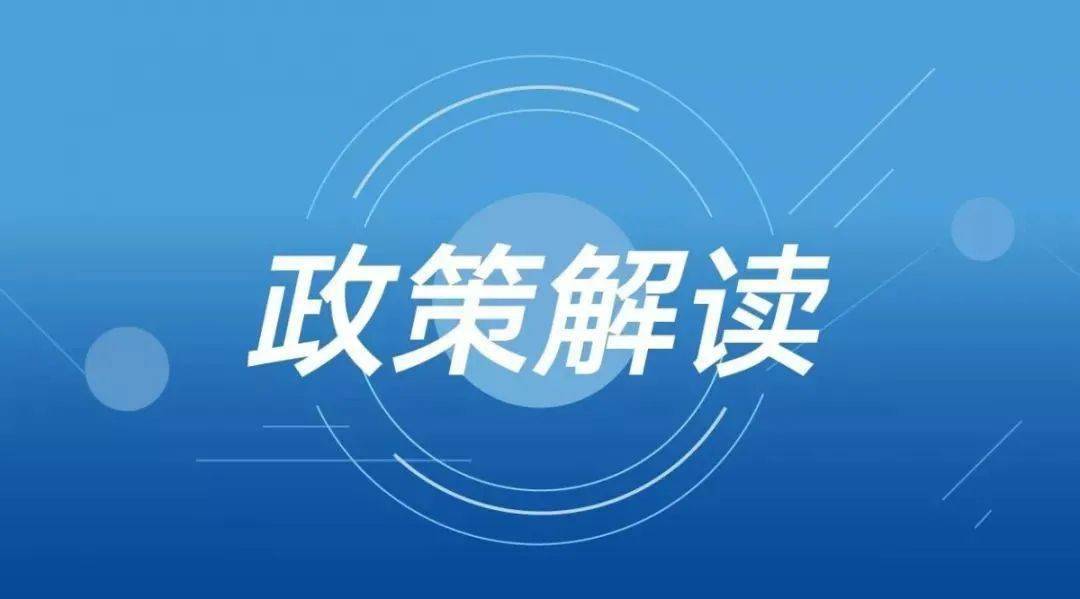 政策解读